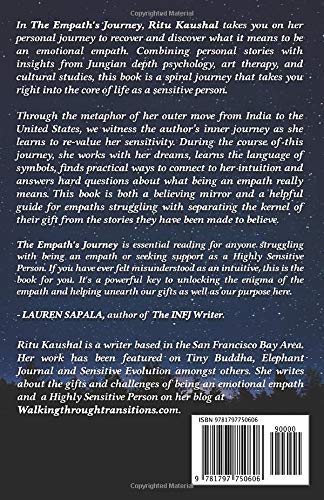 Copyrighted Material

In The Empath's Journey, Ritu Kaushal takes you on her personal journey to recover and discover what it means to be an emotional empath. Combining personal stories with insights from Jungian depth psychology, art therapy, and cultural studies, this book is a spiral journey that takes you right into the core of life as a sensitive person.

Through the metaphor of her outer move from India to the United States, we witness the author's inner journey as she learns to re-value her sensitivity. During the course of this journey, she works with her dreams, learns the language of symbols, finds practical ways to connect to her intuition and answers hard questions about what being an empath really means. This book is both a believing mirror and a helpful guide for empaths struggling with separating the kernel of their gift from the stories they have been made to believe.

The Empath's Journey is essential reading for anyone struggling with being an empath or seeking support as a Highly Sensitive Person. If you have ever felt misunderstood as an intuitive, this is the book for you. It's a powerful key to unlocking the enigma of the empath and helping unearth our gifts as well as our purpose here.

- LAUREN SAPALA, author of The INFJ Writer.

Ritu Kaushal is a writer based in the San Francisco Bay Area. Her work has been featured on Tiny Buddha, Elephant Journal and Sensitive Evolution amongst others. She writes about the gifts and challenges of being an emotional empath and a Highly Sensitive Person on her blog at Walkingthroughtransitions.com.

ISBN 9781797750606

90000

9 781797 750606

Copyrighted Material